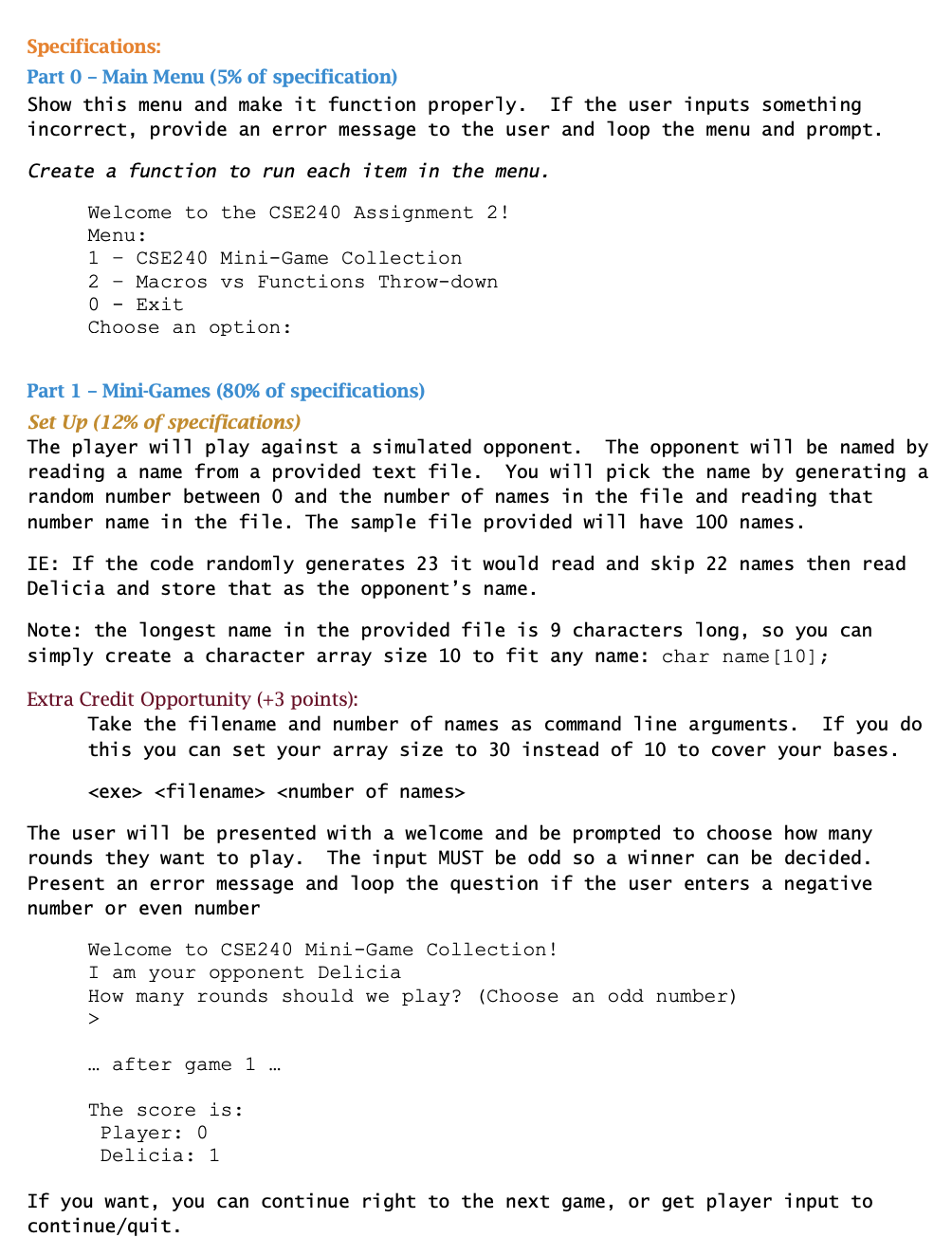 Specifications:
Part 0 – Main Menu (5% of specification)
Show this menu and make it function properly. If the user inputs something incorrect, provide an error message to the user and loop the menu and prompt.

Create a function to run each item in the menu.

Welcome to the CSE240 Assignment 2!
Menu:
1 – CSE240 Mini-Game Collection
2 – Macros vs Functions Throw-down
0 - Exit
Choose an option:

Part 1 – Mini-Games (80% of specifications)
Set Up (12% of specifications)
The player will play against a simulated opponent. The opponent will be named by reading a name from a provided text file. You will pick the name by generating a random number between 0 and the number of names in the file and reading that number name in the file. The sample file provided will have 100 names.

IE: If the code randomly generates 23 it would read and skip 22 names then read Delicia and store that as the opponent's name.

Note: the longest name in the provided file is 9 characters long, so you can simply create a character array size 10 to fit any name: char name[10];

Extra Credit Opportunity (+3 points):
Take the filename and number of names as command line arguments. If you do this you can set your array size to 30 instead of 10 to cover your bases.

<exe> <filename> <number of names>

The user will be presented with a welcome and be prompted to choose how many rounds they want to play. The input MUST be odd so a winner can be decided. Present an error message and loop the question if the user enters a negative number or even number

Welcome to CSE240 Mini-Game Collection!
I am your opponent Delicia
How many rounds should we play? (Choose an odd number)
>

… after game 1 …

The score is:
Player: 0
Delicia: 1

If you want, you can continue right to the next game, or get player input to continue/quit.